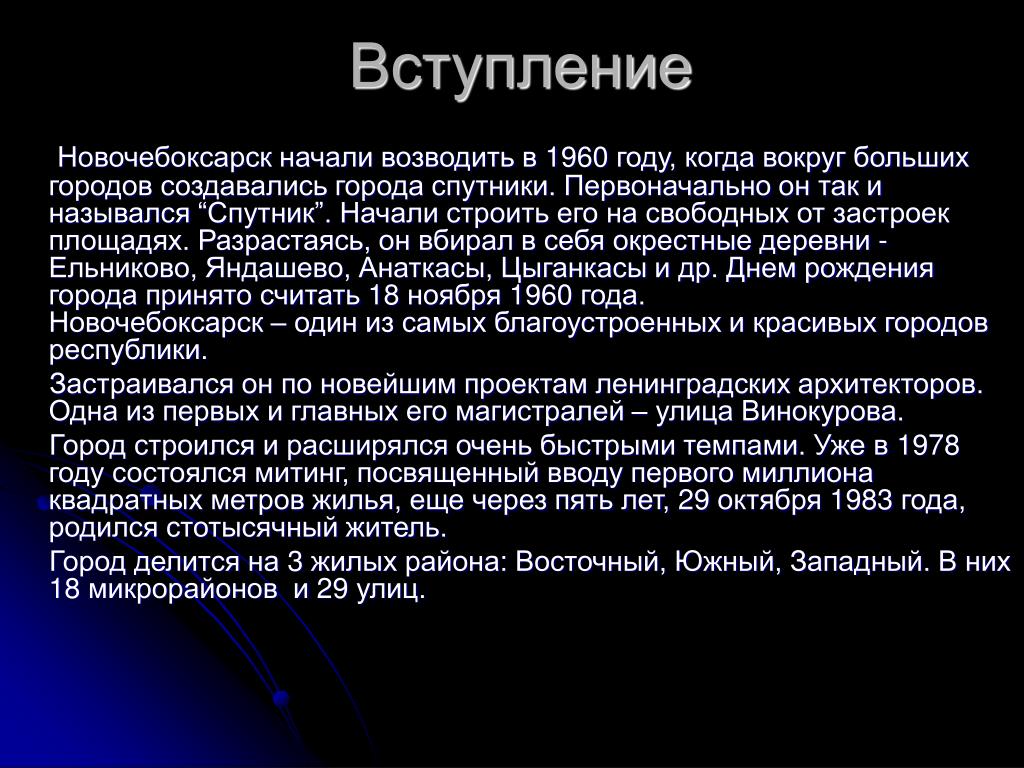 Вступление

Новочебоксарск начали возводить в 1960 году, когда вокруг больших городов создавались города спутники. Первоначально он так и назывался “Спутник”. Начали строить его на свободных от застроек площадях. Разрастаясь, он вбирал в себя окрестные деревни - Ельниково, Яндашево, Анаткасы, Цыганкасы и др. Днем рождения города принято считать 18 ноября 1960 года. Новочебоксарск – один из самых благоустроенных и красивых городов республики.

Застраивался он по новейшим проектам ленинградских архитекторов. Одна из первых и главных его магистралей – улица Винокурова.

Город строился и расширялся очень быстрыми темпами. Уже в 1978 году состоялся митинг, посвященный вводу первого миллиона квадратных метров жилья, еще через пять лет, 29 октября 1983 года, родился стотысячный житель.

Город делится на 3 жилых района: Восточный, Южный, Западный. В них 18 микрорайонов и 29 улиц.